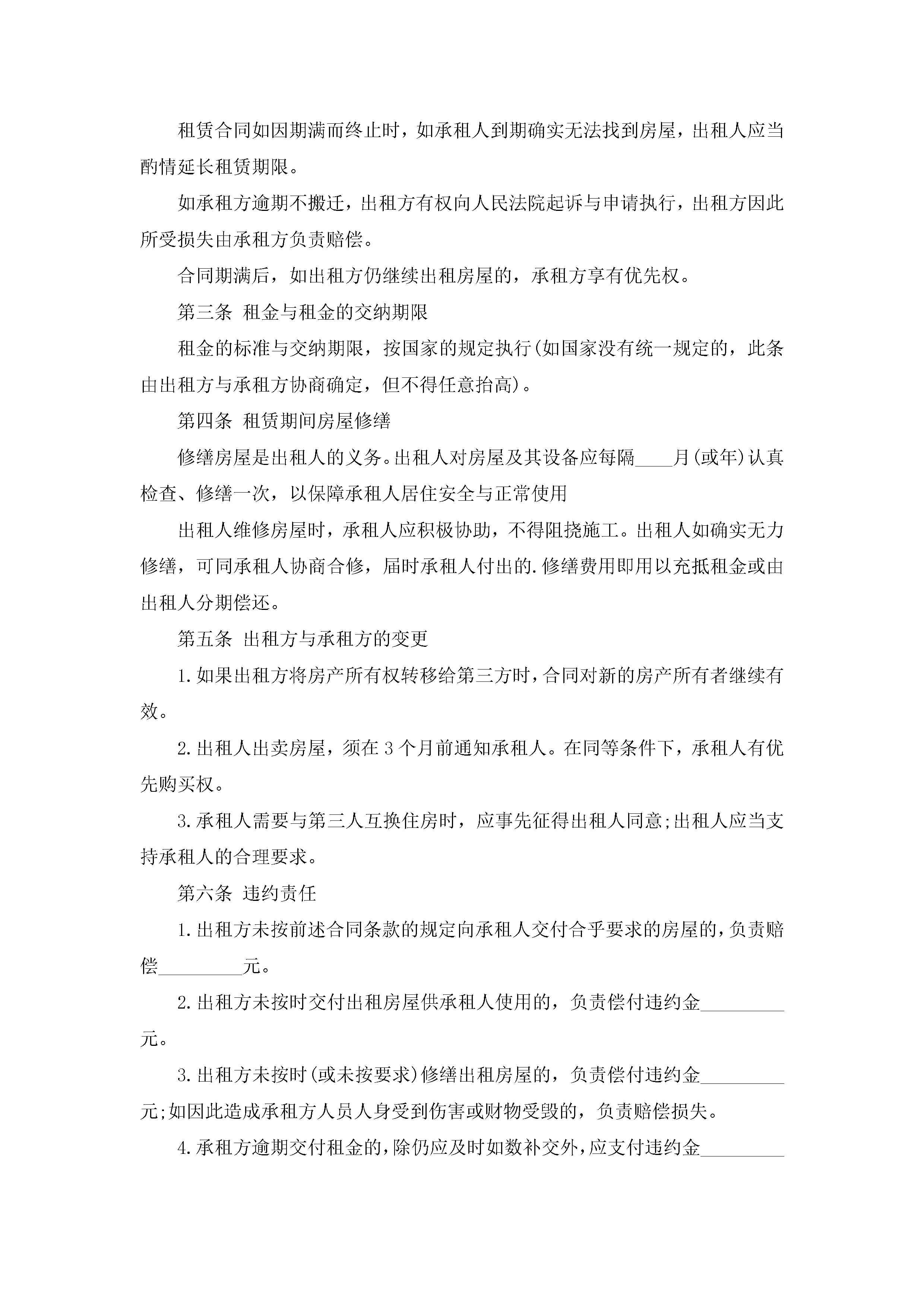 租赁合同如因期满而终止时，如承租人到期确实无法找到房屋，出租人应当酌情延长租赁期限。

如承租方逾期不搬迁，出租方有权向人民法院起诉与申请执行，出租方因此所受损失由承租方负责赔偿。

合同期满后，如出租方仍继续出租房屋的，承租方享有优先权。

第三条 租金与租金的交纳期限

租金的标准与交纳期限，按国家的规定执行(如国家没有统一规定的，此条由出租方与承租方协商确定，但不得任意抬高)。

第四条 租赁期间房屋修缮

修缮房屋是出租人的义务。出租人对房屋及其设备应每隔____月(或年)认真检查、修缮一次，以保障承租人居住安全与正常使用

出租人维修房屋时，承租人应积极协助，不得阻挠施工。出租人如确实无力修缮，可同承租人协商合修，届时承租人付出的.修缮费用即用以充抵租金或由出租人分期偿还。

第五条 出租方与承租方的变更

1.如果出租方将房产所有权转移给第三方时，合同对新的房产所有者继续有效。

2.出租人出卖房屋，须在3个月前通知承租人。在同等条件下，承租人有优先购买权。

3.承租人需要与第三人互换住房时，应事先征得出租人同意;出租人应当支持承租人的合理要求。

第六条 违约责任

1.出租方未按前述合同条款的规定向承租人交付合乎要求的房屋的，负责赔偿_________元。

2.出租方未按时交付出租房屋供承租人使用的，负责偿付违约金_________元。

3.出租方未按时(或未按要求)修缮出租房屋的，负责偿付违约金_________元;如因此造成承租方人员人身受到伤害或财物受毁的，负责赔偿损失。

4.承租方逾期交付租金的，除仍应及时如数补交外，应支付违约金_________